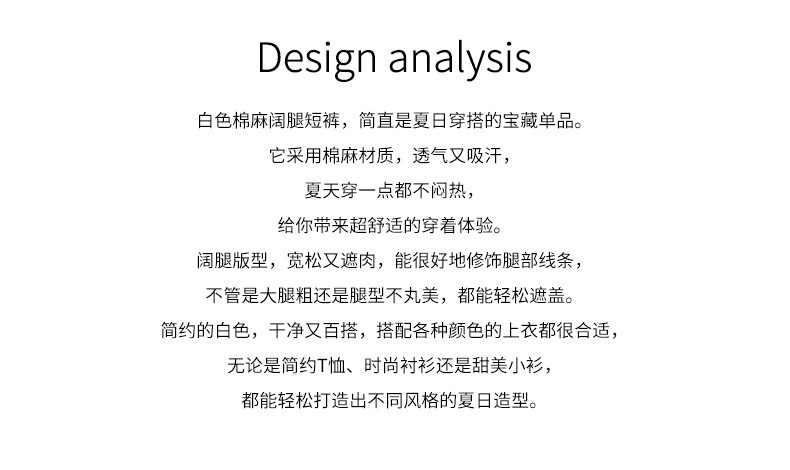 Design analysis

白色棉麻阔腿短裤，简直是夏日穿搭的宝藏单品。

它采用棉麻材质，透气又吸汗，

夏天穿一点都不闷热，

给你带来超舒适的穿着体验。

阔腿版型，宽松又遮肉，能很好地修饰腿部线条，

不管是大腿粗还是腿型不丸美，都能轻松遮盖。

简约的白色，干净又百搭，搭配各种颜色的上衣都很合适，

无论是简约T恤、时尚衬衫还是甜美小衫，

都能轻松打造出不同风格的夏日造型。